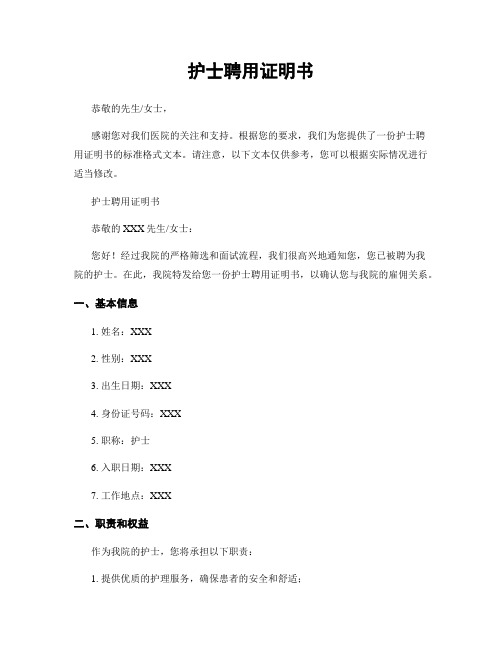 护士聘用证明书

恭敬的先生/女士，

感谢您对我们医院的关注和支持。根据您的要求，我们为您提供了一份护士聘用证明书的标准格式文本。请注意，以下文本仅供参考，您可以根据实际情况进行适当修改。

护士聘用证明书

恭敬的 XXX 先生/女士：

您好！经过我院的严格筛选和面试流程，我们很高兴地通知您，您已被聘为我院的护士。在此，我院特发给您一份护士聘用证明书，以确认您与我院的雇佣关系。

一、基本信息

1. 姓名：XXX

2. 性别：XXX

3. 出生日期：XXX

4. 身份证号码：XXX

5. 职称：护士

6. 入职日期：XXX

7. 工作地点：XXX

二、职责和权益

作为我院的护士，您将承担以下职责：

1. 提供优质的护理服务，确保患者的安全和舒适；